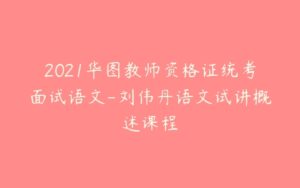 2021华图教师资格证统考面试语文-刘伟丹语文试讲概述课程